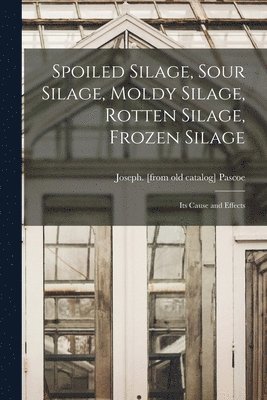 Spoiled Silage, Sour Silage, Moldy Silage, Rotten Silage, Frozen Silage

Joseph. [from old catalog] Pascoe

Its Cause and Effects